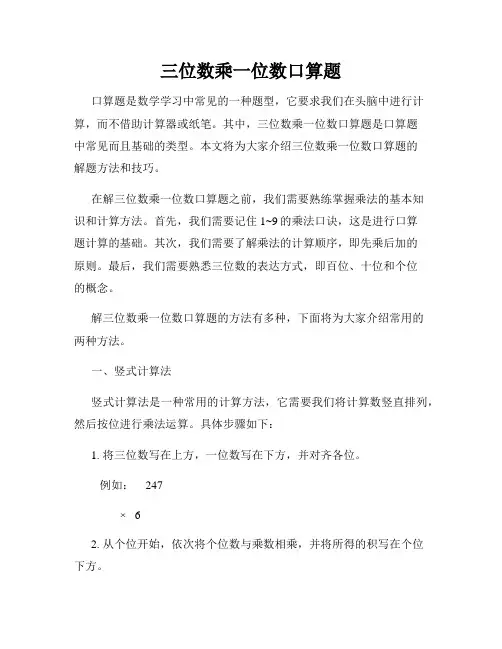 三位数乘一位数口算题

口算题是数学学习中常见的一种题型，它要求我们在头脑中进行计算，而不借助计算器或纸笔。其中，三位数乘一位数口算题是口算题中常见而且基础的类型。本文将为大家介绍三位数乘一位数口算题的解题方法和技巧。

在解三位数乘一位数口算题之前，我们需要熟练掌握乘法的基本知识和计算方法。首先，我们需要记住 1~9 的乘法口诀，这是进行口算题计算的基础。其次，我们需要了解乘法的计算顺序，即先乘后加的原则。最后，我们需要熟悉三位数的表达方式，即百位、十位和个位的概念。

解三位数乘一位数口算题的方法有多种，下面将为大家介绍常用的两种方法。

一、竖式计算法

竖式计算法是一种常用的计算方法，它需要我们将计算数竖直排列，然后按位进行乘法运算。具体步骤如下：

1. 将三位数写在上方，一位数写在下方，并对齐各位。

例如： 247

× 6

2. 从个位开始，依次将个位数与乘数相乘，并将所得的积写在个位下方。